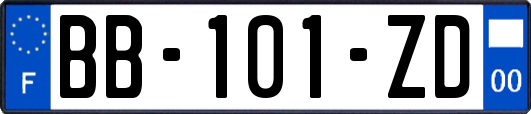 F
BB-101-ZD
00